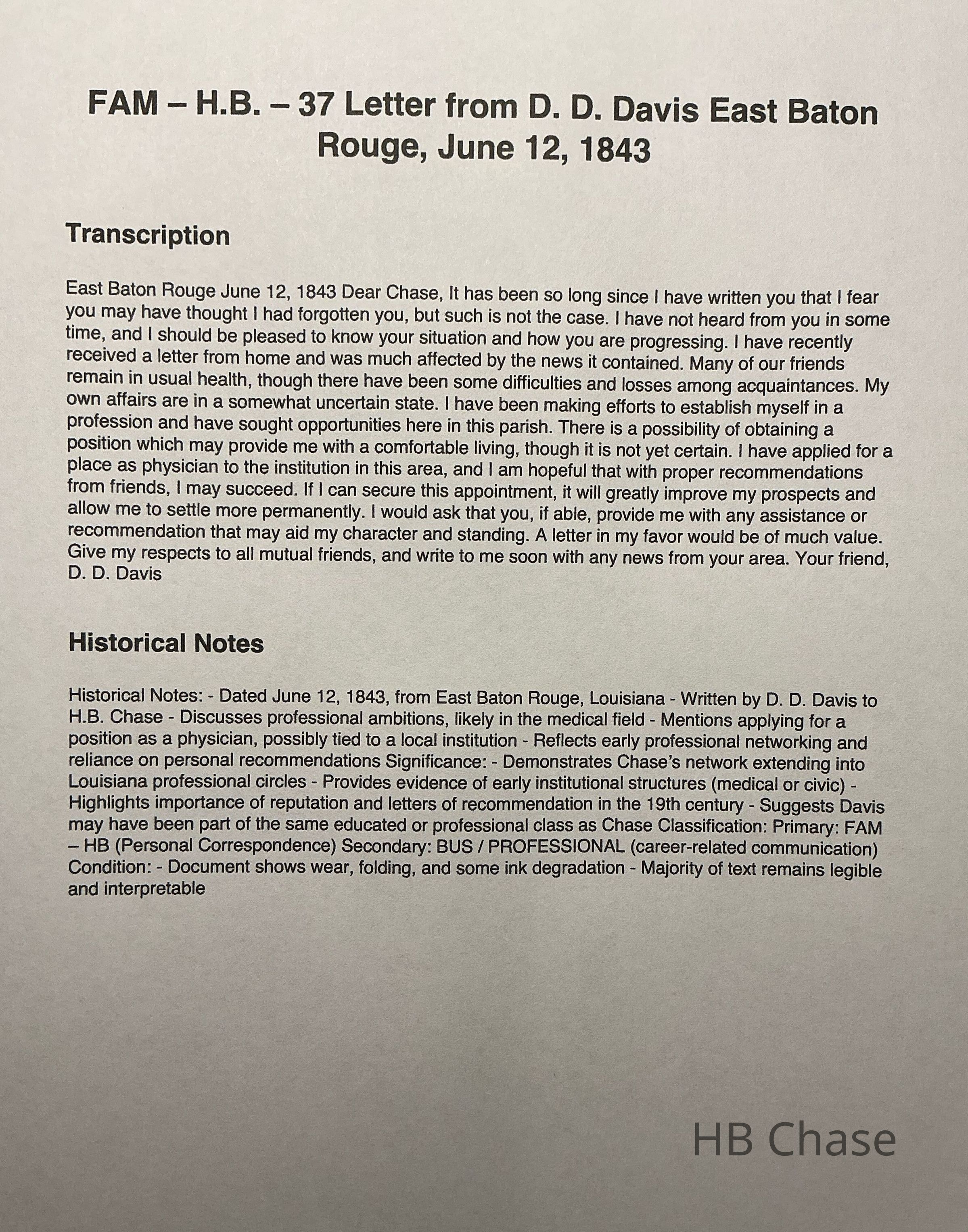 FAM – H.B. – 37 Letter from D. D. Davis East Baton Rouge, June 12, 1843

Transcription

East Baton Rouge June 12, 1843 Dear Chase, It has been so long since I have written you that I fear you may have thought I had forgotten you, but such is not the case. I have not heard from you in some time, and I should be pleased to know your situation and how you are progressing. I have recently received a letter from home and was much affected by the news it contained. Many of our friends remain in usual health, though there have been some difficulties and losses among acquaintances. My own affairs are in a somewhat uncertain state. I have been making efforts to establish myself in a profession and have sought opportunities here in this parish. There is a possibility of obtaining a position which may provide me with a comfortable living, though it is not yet certain. I have applied for a place as physician to the institution in this area, and I am hopeful that with proper recommendations from friends, I may succeed. If I can secure this appointment, it will greatly improve my prospects and allow me to settle more permanently. I would ask that you, if able, provide me with any assistance or recommendation that may aid my character and standing. A letter in my favor would be of much value. Give my respects to all mutual friends, and write to me soon with any news from your area. Your friend, D. D. Davis

Historical Notes

Historical Notes: - Dated June 12, 1843, from East Baton Rouge, Louisiana - Written by D. D. Davis to H.B. Chase - Discusses professional ambitions, likely in the medical field - Mentions applying for a position as a physician, possibly tied to a local institution - Reflects early professional networking and reliance on personal recommendations Significance: - Demonstrates Chase's network extending into Louisiana professional circles - Provides evidence of early institutional structures (medical or civic) - Highlights importance of reputation and letters of recommendation in the 19th century - Suggests Davis may have been part of the same educated or professional class as Chase Classification: Primary: FAM – HB (Personal Correspondence) Secondary: BUS / PROFESSIONAL (career-related communication) Condition: - Document shows wear, folding, and some ink degradation - Majority of text remains legible and interpretable

HB Chase